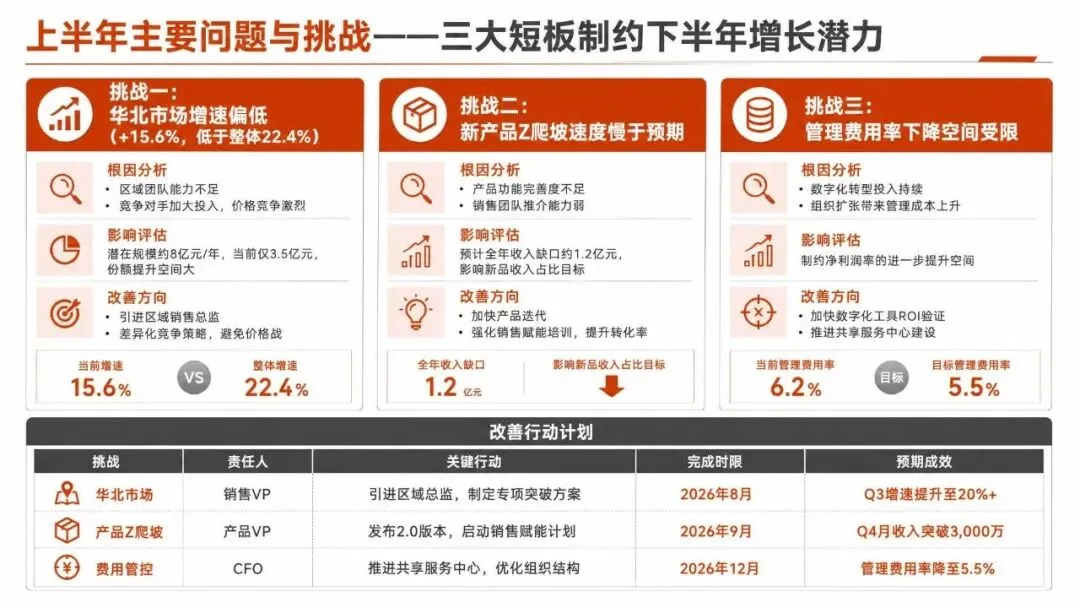 上半年主要问题与挑战——三大短板制约下半年增长潜力

挑战一：
华北市场增速偏低
（+15.6%，低于整体22.4%）

根因分析
• 区域团队能力不足
• 竞争对手加大投入，价格竞争激烈

影响评估
潜在规模约8亿元/年，当前仅3.5亿元，份额提升空间大

改善方向
• 引进区域销售总监
• 差异化竞争策略，避免价格战

当前增速
15.6%
VS
整体增速
22.4%

挑战二：
新产品Z爬坡速度慢于预期

根因分析
• 产品功能完善度不足
• 销售团队推介能力弱

影响评估
预计全年收入缺口约1.2亿元，影响新品收入占比目标

改善方向
• 加快产品迭代
• 强化销售赋能培训，提升转化率

全年收入缺口
1.2亿元
影响新品收入占比目标

挑战三：
管理费用率下降空间受限

根因分析
• 数字化转型投入持续
• 组织扩张带来管理成本上升

影响评估
制约净利润率的进一步提升空间

改善方向
• 加快数字化工具ROI验证
• 推进共享服务中心建设

当前管理费用率
6.2%
目标
目标管理费用率
5.5%

改善行动计划

| 挑战 | 责任人 | 关键行动 | 完成时限 | 预期成效 |
|---|---|---|---|---|
| 华北市场 | 销售VP | 引进区域总监，制定专项突破方案 | 2026年8月 | Q3增速提升至20%+ |
| 产品Z爬坡 | 产品VP | 发布2.0版本，启动销售赋能计划 | 2026年9月 | Q4月收入突破3,000万 |
| 费用管控 | CFO | 推进共享服务中心，优化组织结构 | 2026年12月 | 管理费用率降至5.5% |